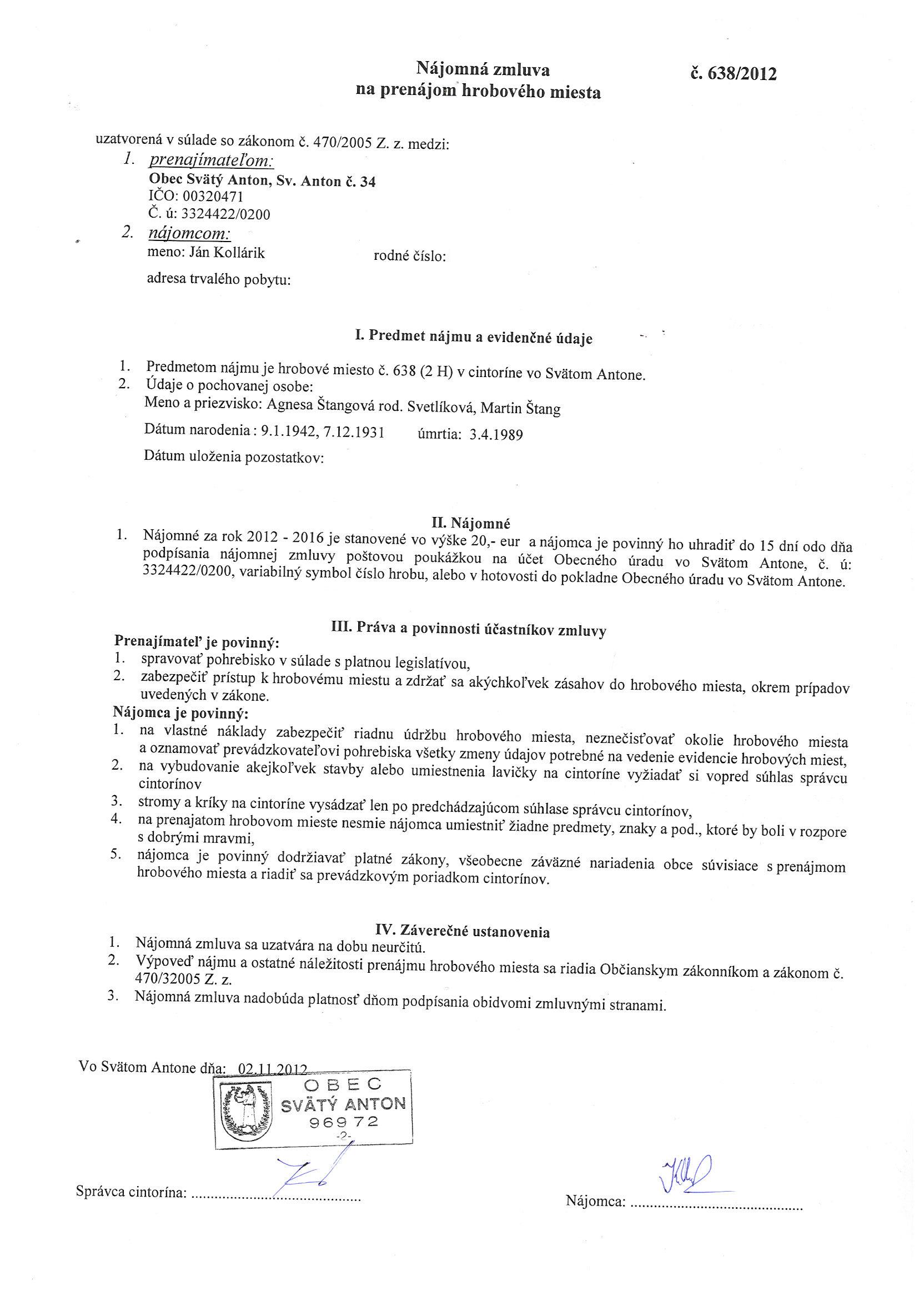 Nájomná zmluva
na prenájom hrobového miesta

č. 638/2012

uzatvorená v súlade so zákonom č. 470/2005 Z. z. medzi:
1. prenajímateľom:
Obec Svätý Anton, Sv. Anton č. 34
IČO: 00320471
Č. ú: 3324422/0200
2. nájomcom:
meno: Ján Kollárik
rodné číslo:
adresa trvalého pobytu:

I. Predmet nájmu a evidenčné údaje

1. Predmetom nájmu je hrobové miesto č. 638 (2 H) v cintoríne vo Svätom Antone.
2. Údaje o pochovanej osobe:
Meno a priezvisko: Agnesa Štangová rod. Svetlíková, Martin Štang
Dátum narodenia : 9.1.1942, 7.12.1931 úmrtia: 3.4.1989
Dátum uloženia pozostatkov:

II. Nájomné
1. Nájomné za rok 2012 - 2016 je stanovené vo výške 20,- eur a nájomca je povinný ho uhradiť do 15 dní odo dňa podpísania nájomnej zmluvy poštovou poukážkou na účet Obecného úradu vo Svätom Antone, č. ú: 3324422/0200, variabilný symbol číslo hrobu, alebo v hotovosti do pokladne Obecného úradu vo Svätom Antone.

III. Práva a povinnosti účastníkov zmluvy
Prenajímateľ je povinný:
1. spravovať pohrebisko v súlade s platnou legislatívou,
2. zabezpečiť prístup k hrobovému miestu a zdržať sa akýchkoľvek zásahov do hrobového miesta, okrem prípadov uvedených v zákone.
Nájomca je povinný:
1. na vlastné náklady zabezpečiť riadnu údržbu hrobového miesta, neznečisťovať okolie hrobového miesta a oznamovať prevádzkovateľovi pohrebiska všetky zmeny údajov potrebné na vedenie evidencie hrobových miest,
2. na vybudovanie akejkoľvek stavby alebo umiestnenia lavičky na cintoríne vyžiadať si vopred súhlas správcu cintorínov
3. stromy a kríky na cintoríne vysádzať len po predchádzajúcom súhlase správcu cintorínov,
4. na prenajatom hrobovom mieste nesmie nájomca umiestniť žiadne predmety, znaky a pod., ktoré by boli v rozpore s dobrými mravmi,
5. nájomca je povinný dodržiavať platné zákony, všeobecne záväzné nariadenia obce súvisiace s prenájmom hrobového miesta a riadiť sa prevádzkovým poriadkom cintorínov.

IV. Záverečné ustanovenia
1. Nájomná zmluva sa uzatvára na dobu neurčitú.
2. Výpoveď nájmu a ostatné náležitosti prenájmu hrobového miesta sa riadia Občianskym zákonníkom a zákonom č. 470/32005 Z. z.
3. Nájomná zmluva nadobúda platnosť dňom podpísania obidvomi zmluvnými stranami.

Vo Svätom Antone dňa: 02.11.2012

OBEC
SVÄTÝ ANTON
969 72
-2-

Správca cintorína: ..........................................

Nájomca: ..........................................